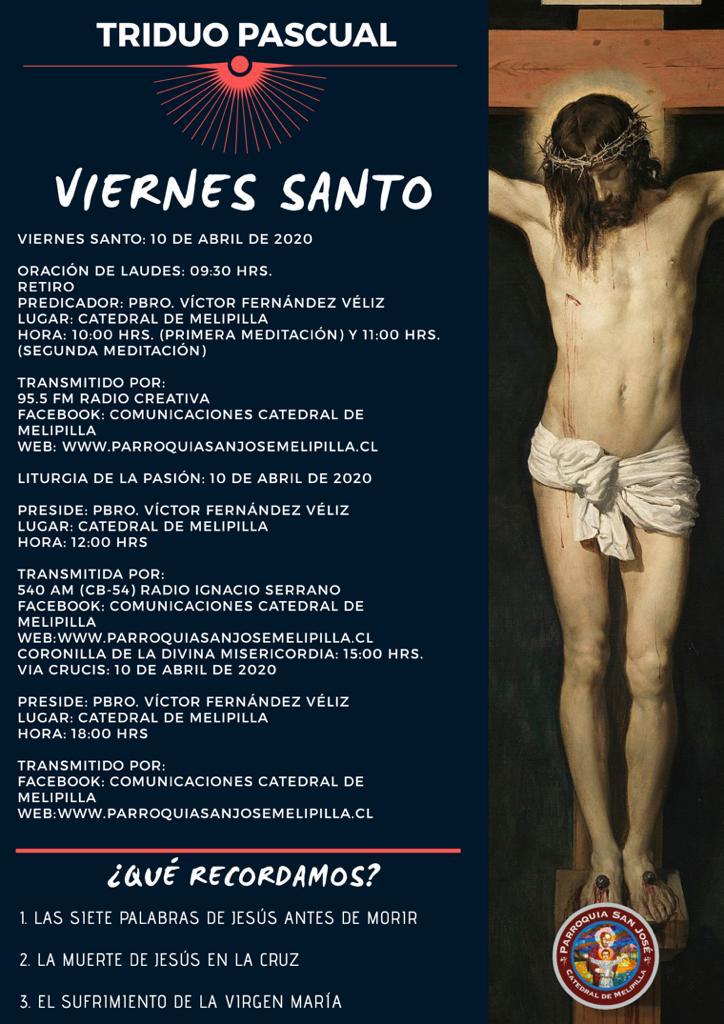 TRIDUO PASCUAL

VIERNES SANTO

VIERNES SANTO: 10 DE ABRIL DE 2020

ORACIÓN DE LAUDES: 09:30 HRS.
RETIRO
PREDICADOR: PBRO. VÍCTOR FERNÁNDEZ VÉLIZ
LUGAR: CATEDRAL DE MELIPILLA
HORA: 10:00 HRS. (PRIMERA MEDITACIÓN) Y 11:00 HRS. (SEGUNDA MEDITACIÓN)

TRANSMITIDO POR:
95.5 FM RADIO CREATIVA
FACEBOOK: COMUNICACIONES CATEDRAL DE MELIPILLA
WEB: WWW.PARROQUIASANJOSEMELIPILLA.CL

LITURGIA DE LA PASIÓN: 10 DE ABRIL DE 2020

PRESIDE: PBRO. VÍCTOR FERNÁNDEZ VÉLIZ
LUGAR: CATEDRAL DE MELIPILLA
HORA: 12:00 HRS

TRANSMITIDA POR:
540 AM (CB-54) RADIO IGNACIO SERRANO
FACEBOOK: COMUNICACIONES CATEDRAL DE MELIPILLA
WEB:WWW.PARROQUIASANJOSEMELIPILLA.CL
CORONILLA DE LA DIVINA MISERICORDIA: 15:00 HRS.
VIA CRUCIS: 10 DE ABRIL DE 2020

PRESIDE: PBRO. VÍCTOR FERNÁNDEZ VÉLIZ
LUGAR: CATEDRAL DE MELIPILLA
HORA: 18:00 HRS

TRANSMITIDO POR:
FACEBOOK: COMUNICACIONES CATEDRAL DE MELIPILLA
WEB:WWW.PARROQUIASANJOSEMELIPILLA.CL

¿QUÉ RECORDAMOS?

1. LAS SIETE PALABRAS DE JESÚS ANTES DE MORIR

2. LA MUERTE DE JESÚS EN LA CRUZ

3. EL SUFRIMIENTO DE LA VIRGEN MARÍA

PARROQUIA SAN JOSÉ
CATEDRAL DE MELIPILLA